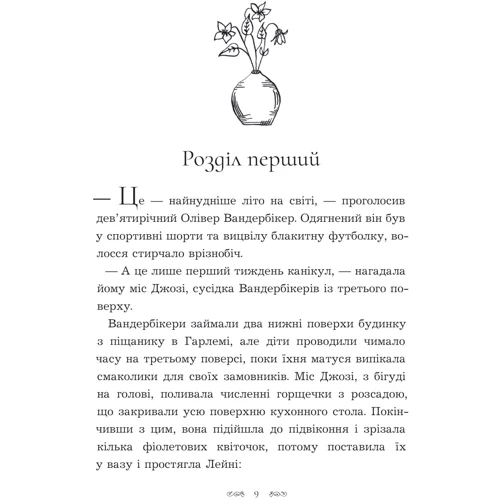 Розділ перший

— Це — найнудніше літо на світі, — проголосив дев'ятирічний Олівер Вандербікер. Одягнений він був у спортивні шорти та вицвілу блакитну футболку, волосся стирчало врізнобіч.

— А це лише перший тиждень канікул, — нагадала йому міс Джозі, сусідка Вандербікерів із третього поверху.

Вандербікери займали два нижні поверхи будинку з піщанику в Гарлемі, але діти проводили чимало часу на третьому поверсі, поки їхня матуся випікала смаколики для своїх замовників. Міс Джозі, з бігуді на голові, поливала численні горщечки з розсадою, що закривали усю поверхню кухонного стола. Покінчивши з цим, вона підійшла до підвіконня і зрізала кілька фіолетових квіточок, потому поставила їх у вазу і простягла Лейні:

9